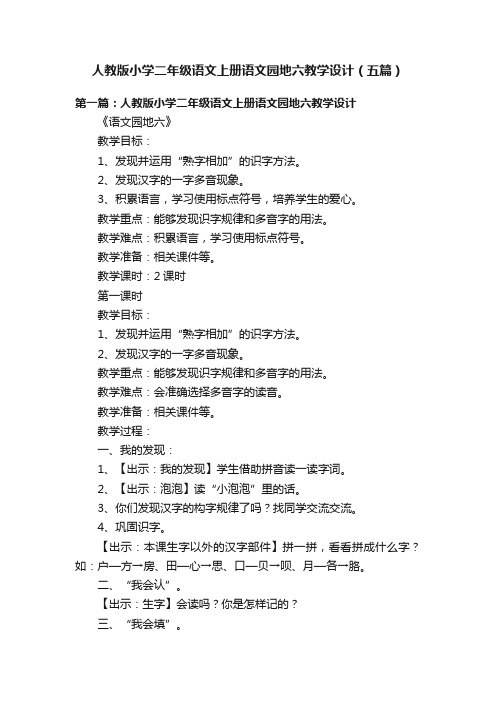 人教版小学二年级语文上册语文园地六教学设计（五篇）

第一篇：人教版小学二年级语文上册语文园地六教学设计

《语文园地六》

教学目标：

1、发现并运用“熟字相加”的识字方法。

2、发现汉字的一字多音现象。

3、积累语言，学习使用标点符号，培养学生的爱心。

教学重点：能够发现识字规律和多音字的用法。

教学难点：积累语言，学习使用标点符号。

教学准备：相关课件等。

教学课时：2 课时

第一课时

教学目标：

1、发现并运用“熟字相加”的识字方法。

2、发现汉字的一字多音现象。

教学重点：能够发现识字规律和多音字的用法。

教学难点：会准确选择多音字的读音。

教学准备：相关课件等。

教学过程：

一、我的发现：

1、【出示：我的发现】学生借助拼音读一读字词。

2、【出示：泡泡】读“小泡泡”里的话。

3、你们发现汉字的构字规律了吗？找同学交流交流。

4、巩固识字。

【出示：本课生字以外的汉字部件】拼一拼，看看拼成什么字？如：户—方→房、田—心→思、口—贝→呗、月—各→胳。

二、“我会认”。

【出示：生字】会读吗？你是怎样记的？

三、“我会填”。